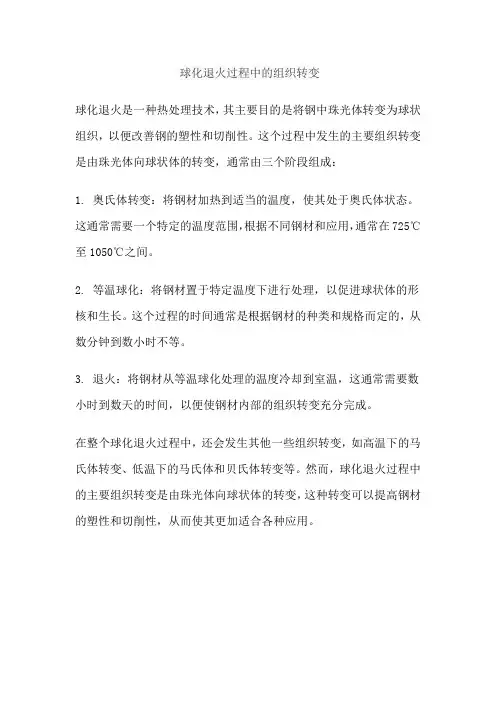 球化退火过程中的组织转变

球化退火是一种热处理技术，其主要目的是将钢中珠光体转变为球状组织，以便改善钢的塑性和切削性。这个过程中发生的主要组织转变是由珠光体向球状体的转变，通常由三个阶段组成：

1. 奥氏体转变：将钢材加热到适当的温度，使其处于奥氏体状态。这通常需要一个特定的温度范围，根据不同钢材和应用，通常在725℃至1050℃之间。

2. 等温球化：将钢材置于特定温度下进行处理，以促进球状体的形核和生长。这个过程的时间通常是根据钢材的种类和规格而定的，从数分钟到数小时不等。

3. 退火：将钢材从等温球化处理的温度冷却到室温，这通常需要数小时到数天的时间，以便使钢材内部的组织转变充分完成。

在整个球化退火过程中，还会发生其他一些组织转变，如高温下的马氏体转变、低温下的马氏体和贝氏体转变等。然而，球化退火过程中的主要组织转变是由珠光体向球状体的转变，这种转变可以提高钢材的塑性和切削性，从而使其更加适合各种应用。